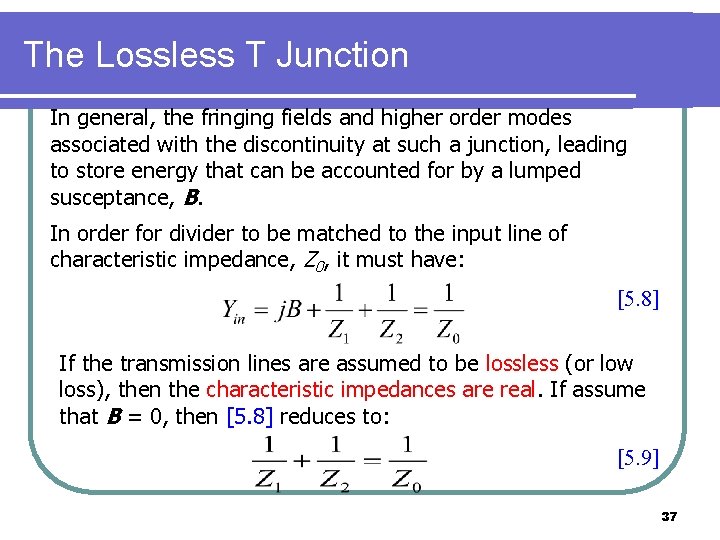 The Lossless T Junction

In general, the fringing fields and higher order modes associated with the discontinuity at such a junction, leading to store energy that can be accounted for by a lumped susceptance, B.

In order for divider to be matched to the input line of characteristic impedance, $Z_0$, it must have:

$Y_{in} = jB + \frac{1}{Z_1} + \frac{1}{Z_2} = \frac{1}{Z_0}$ [5.8]

If the transmission lines are assumed to be lossless (or low loss), then the characteristic impedances are real. If assume that B = 0, then [5.8] reduces to:

$\frac{1}{Z_1} + \frac{1}{Z_2} = \frac{1}{Z_0}$ [5.9]

37